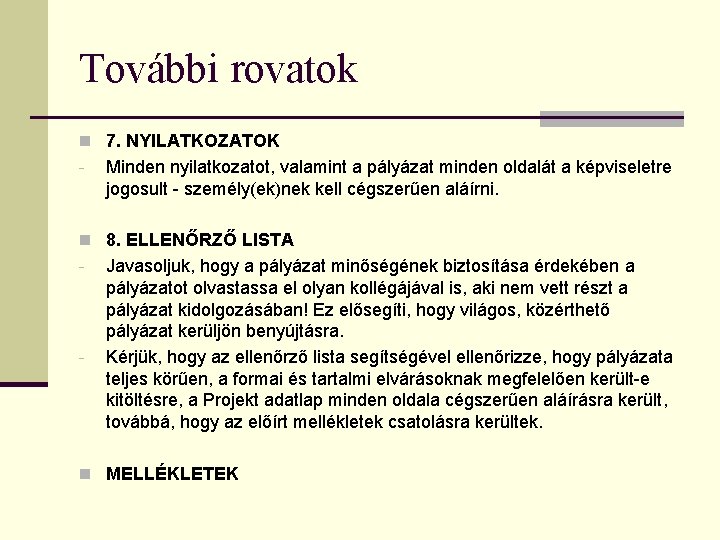 További rovatok

7. NYILATKOZATOK

- Minden nyilatkozatot, valamint a pályázat minden oldalát a képviseletre jogosult - személy(ek)nek kell cégszerűen aláírni.

8. ELLENŐRZŐ LISTA

- Javasoljuk, hogy a pályázat minőségének biztosítása érdekében a pályázatot olvastassa el olyan kollégájával is, aki nem vett részt a pályázat kidolgozásában! Ez elősegíti, hogy világos, közérthető pályázat kerüljön benyújtásra.

- Kérjük, hogy az ellenőrző lista segítségével ellenőrizze, hogy pályázata teljes körűen, a formai és tartalmi elvárásoknak megfelelően került-e kitöltésre, a Projekt adatlap minden oldala cégszerűen aláírásra került, továbbá, hogy az előírt mellékletek csatolásra kerültek.

MELLÉKLETEK